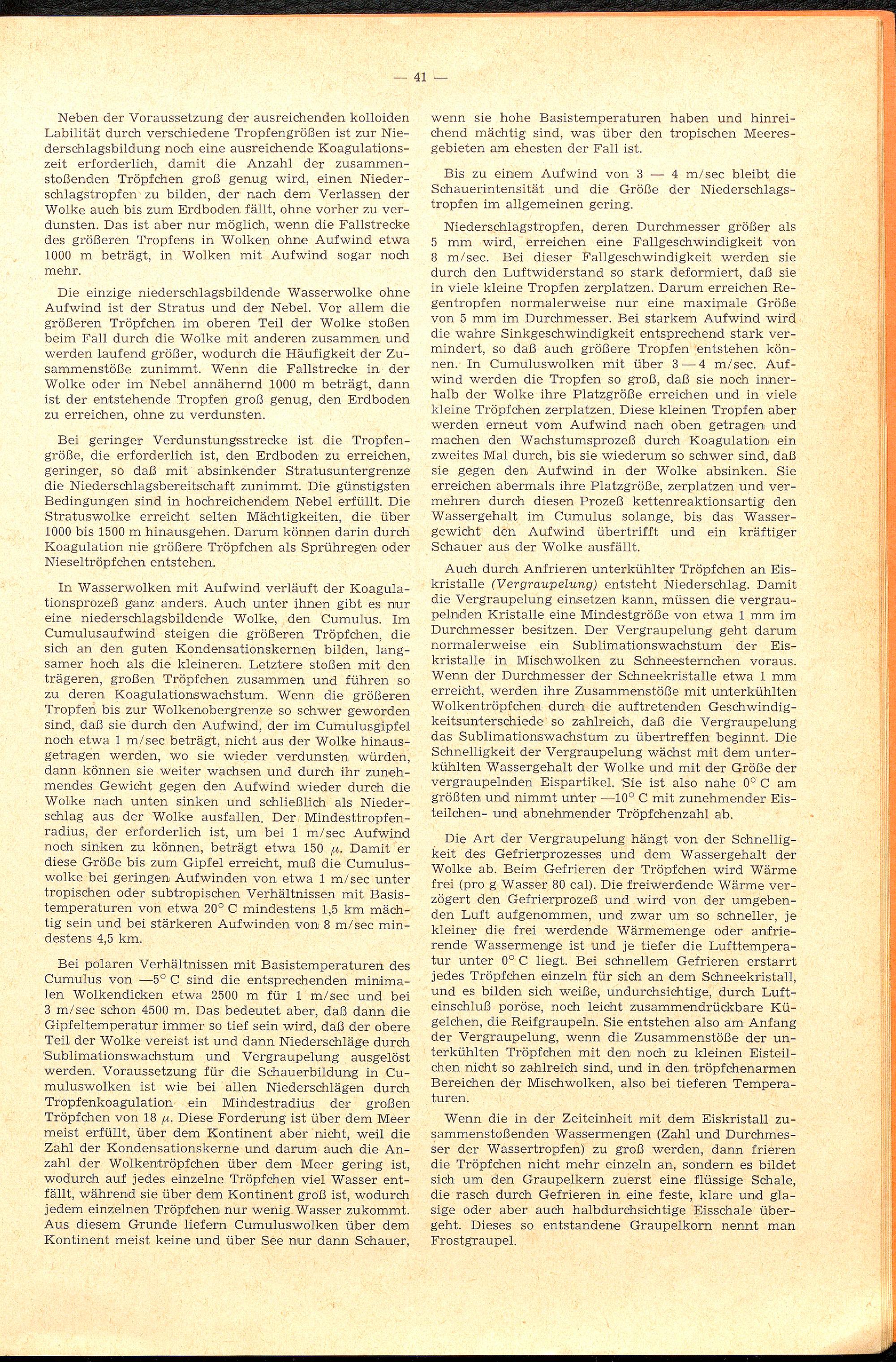 — 41 —

Neben der Voraussetzung der ausreichenden kolloiden Labilität durch verschiedene Tropfengrößen ist zur Niederschlagsbildung noch eine ausreichende Koagulationszeit erforderlich, damit die Anzahl der zusammenstoßenden Tröpfchen groß genug wird, einen Niederschlagstropfen zu bilden, der nach dem Verlassen der Wolke auch bis zum Erdboden fällt, ohne vorher zu verdunsten. Das ist aber nur möglich, wenn die Fallstrecke des größeren Tropfens in Wolken ohne Aufwind etwa 1000 m beträgt, in Wolken mit Aufwind sogar noch mehr.

Die einzige niederschlagsbildende Wasserwolke ohne Aufwind ist der Stratus und der Nebel. Vor allem die größeren Tröpfchen im oberen Teil der Wolke stoßen beim Fall durch die Wolke mit anderen zusammen und werden laufend größer, wodurch die Häufigkeit der Zusammenstöße zunimmt. Wenn die Fallstrecke in der Wolke oder im Nebel annähernd 1000 m beträgt, dann ist der entstehende Tropfen groß genug, den Erdboden zu erreichen, ohne zu verdunsten.

Bei geringer Verdunstungsstrecke ist die Tropfengröße, die erforderlich ist, den Erdboden zu erreichen, geringer, so daß mit absinkender Stratusuntergrenze die Niederschlagsbereitschaft zunimmt. Die günstigsten Bedingungen sind in hochreichendem Nebel erfüllt. Die Stratuswolke erreicht selten Mächtigkeiten, die über 1000 bis 1500 m hinausgehen. Darum können darin durch Koagulation nie größere Tröpfchen als Sprühregen oder Nieseltröpfchen entstehen.

In Wasserwolken mit Aufwind verläuft der Koagulationsprozeß ganz anders. Auch unter ihnen gibt es nur eine niederschlagsbildende Wolke, den Cumulus. Im Cumulusaufwind steigen die größeren Tröpfchen, die sich an den guten Kondensationskernen bilden, langsamer hoch als die kleineren. Letztere stoßen mit den trägeren, großen Tröpfchen zusammen und führen so zu deren Koagulationswachstum. Wenn die größeren Tropfen bis zur Wolkenobergrenze so schwer geworden sind, daß sie durch den Aufwind, der im Cumulusgipfel noch etwa 1 m/sec beträgt, nicht aus der Wolke hinausgetragen werden, wo sie wieder verdunsten würden, dann können sie weiter wachsen und durch ihr zunehmendes Gewicht gegen den Aufwind wieder durch die Wolke nach unten sinken und schließlich als Niederschlag aus der Wolke ausfallen. Der Mindesttropfenradius, der erforderlich ist, um bei 1 m/sec Aufwind noch sinken zu können, beträgt etwa 150 $\mu$. Damit er diese Größe bis zum Gipfel erreicht, muß die Cumuluswolke bei geringen Aufwinden von etwa 1 m/sec unter tropischen oder subtropischen Verhältnissen mit Basistemperaturen von etwa 20° C mindestens 1,5 km mächtig sein und bei stärkeren Aufwinden von 8 m/sec mindestens 4,5 km.

Bei polaren Verhältnissen mit Basistemperaturen des Cumulus von —5° C sind die entsprechenden minimalen Wolkendicken etwa 2500 m für 1 m/sec und bei 3 m/sec schon 4500 m. Das bedeutet aber, daß dann die Gipfeltemperatur immer so tief sein wird, daß der obere Teil der Wolke vereist ist und dann Niederschläge durch Sublimationswachstum und Vergraupelung ausgelöst werden. Voraussetzung für die Schauerbildung in Cumuluswolken ist wie bei allen Niederschlägen durch Tropfenkoagulation ein Mindestradius der großen Tröpfchen von 18 $\mu$. Diese Forderung ist über dem Meer meist erfüllt, über dem Kontinent aber nicht, weil die Zahl der Kondensationskerne und darum auch die Anzahl der Wolkentröpfchen über dem Meer gering ist, wodurch auf jedes einzelne Tröpfchen viel Wasser entfällt, während sie über dem Kontinent groß ist, wodurch jedem einzelnen Tröpfchen nur wenig Wasser zukommt. Aus diesem Grunde liefern Cumuluswolken über dem Kontinent meist keine und über See nur dann Schauer, wenn sie hohe Basistemperaturen haben und hinreichend mächtig sind, was über den tropischen Meeresgebieten am ehesten der Fall ist.

Bis zu einem Aufwind von 3 — 4 m/sec bleibt die Schauerintensität und die Größe der Niederschlagstropfen im allgemeinen gering.

Niederschlagstropfen, deren Durchmesser größer als 5 mm wird, erreichen eine Fallgeschwindigkeit von 8 m/sec. Bei dieser Fallgeschwindigkeit werden sie durch den Luftwiderstand so stark deformiert, daß sie in viele kleine Tropfen zerplatzen. Darum erreichen Regentropfen normalerweise nur eine maximale Größe von 5 mm im Durchmesser. Bei starkem Aufwind wird die wahre Sinkgeschwindigkeit entsprechend stark vermindert, so daß auch größere Tropfen entstehen können. In Cumuluswolken mit über 3 — 4 m/sec. Aufwind werden die Tropfen so groß, daß sie noch innerhalb der Wolke ihre Platzgröße erreichen und in viele kleine Tröpfchen zerplatzen. Diese kleinen Tropfen aber werden erneut vom Aufwind nach oben getragen und machen den Wachstumsprozeß durch Koagulation ein zweites Mal durch, bis sie wiederum so schwer sind, daß sie gegen den Aufwind in der Wolke absinken. Sie erreichen abermals ihre Platzgröße, zerplatzen und vermehren durch diesen Prozeß kettenreaktionsartig den Wassergehalt im Cumulus solange, bis das Wassergewicht den Aufwind übertrifft und ein kräftiger Schauer aus der Wolke ausfällt.

Auch durch Anfrieren unterkühlter Tröpfchen an Eiskristalle (Vergraupelung) entsteht Niederschlag. Damit die Vergraupelung einsetzen kann, müssen die vergraupelnden Kristalle eine Mindestgröße von etwa 1 mm im Durchmesser besitzen. Der Vergraupelung geht darum normalerweise ein Sublimationswachstum der Eiskristalle in Mischwolken zu Schneesternchen voraus. Wenn der Durchmesser der Schneekristalle etwa 1 mm erreicht, werden ihre Zusammenstöße mit unterkühlten Wolkentröpfchen durch die auftretenden Geschwindigkeitsunterschiede so zahlreich, daß die Vergraupelung das Sublimationswachstum zu übertreffen beginnt. Die Schnelligkeit der Vergraupelung wächst mit dem unterkühlten Wassergehalt der Wolke und mit der Größe der vergraupelnden Eispartikel. Sie ist also nahe 0° C am größten und nimmt unter —10° C mit zunehmender Eisteilchen- und abnehmender Tröpfchenzahl ab.

Die Art der Vergraupelung hängt von der Schnelligkeit des Gefrierprozesses und dem Wassergehalt der Wolke ab. Beim Gefrieren der Tröpfchen wird Wärme frei (pro g Wasser 80 cal). Die freiwerdende Wärme verzögert den Gefrierprozeß und wird von der umgebenden Luft aufgenommen, und zwar um so schneller, je kleiner die frei werdende Wärmemenge oder anfrierende Wassermenge ist und je tiefer die Lufttemperatur unter 0° C liegt. Bei schnellem Gefrieren erstarrt jedes Tröpfchen einzeln für sich an dem Schneekristall, und es bilden sich weiße, undurchsichtige, durch Lufteinschluß poröse, noch leicht zusammendrückbare Kügelchen, die Reifgraupeln. Sie entstehen also am Anfang der Vergraupelung, wenn die Zusammenstöße der unterkühlten Tröpfchen mit den noch zu kleinen Eisteilchen nicht so zahlreich sind, und in den tröpfchenarmen Bereichen der Mischwolken, also bei tieferen Temperaturen.

Wenn die in der Zeiteinheit mit dem Eiskristall zusammenstoßenden Wassermengen (Zahl und Durchmesser der Wassertropfen) zu groß werden, dann frieren die Tröpfchen nicht mehr einzeln an, sondern es bildet sich um den Graupelkern zuerst eine flüssige Schale, die rasch durch Gefrieren in eine feste, klare und glasige oder aber auch halbdurchsichtige Eisschale übergeht. Dieses so entstandene Graupelkorn nennt man Frostgraupel.